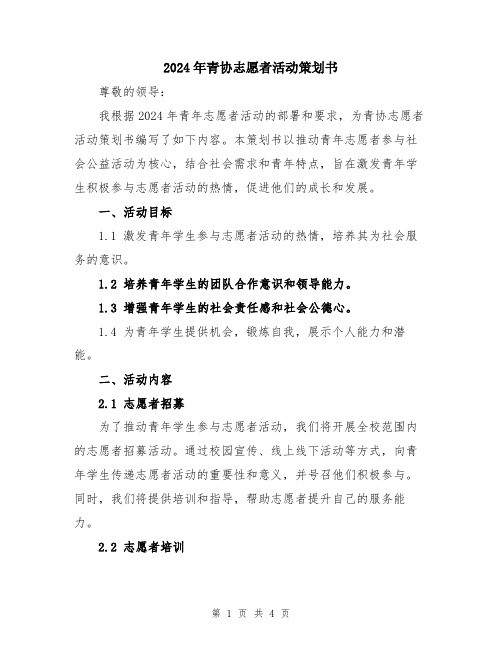 2024年青协志愿者活动策划书

尊敬的领导：

我根据2024年青年志愿者活动的部署和要求，为青协志愿者活动策划书编写了如下内容。本策划书以推动青年志愿者参与社会公益活动为核心，结合社会需求和青年特点，旨在激发青年学生积极参与志愿者活动的热情，促进他们的成长和发展。

一、活动目标

1.1 激发青年学生参与志愿者活动的热情，培养其为社会服务的意识。

1.2 培养青年学生的团队合作意识和领导能力。

1.3 增强青年学生的社会责任感和社会公德心。

1.4 为青年学生提供机会，锻炼自我，展示个人能力和潜能。

二、活动内容

2.1 志愿者招募

为了推动青年学生参与志愿者活动，我们将开展全校范围内的志愿者招募活动。通过校园宣传、线上线下活动等方式，向青年学生传递志愿者活动的重要性和意义，并号召他们积极参与。同时，我们将提供培训和指导，帮助志愿者提升自己的服务能力。

2.2 志愿者培训

第 1 页 共 4 页